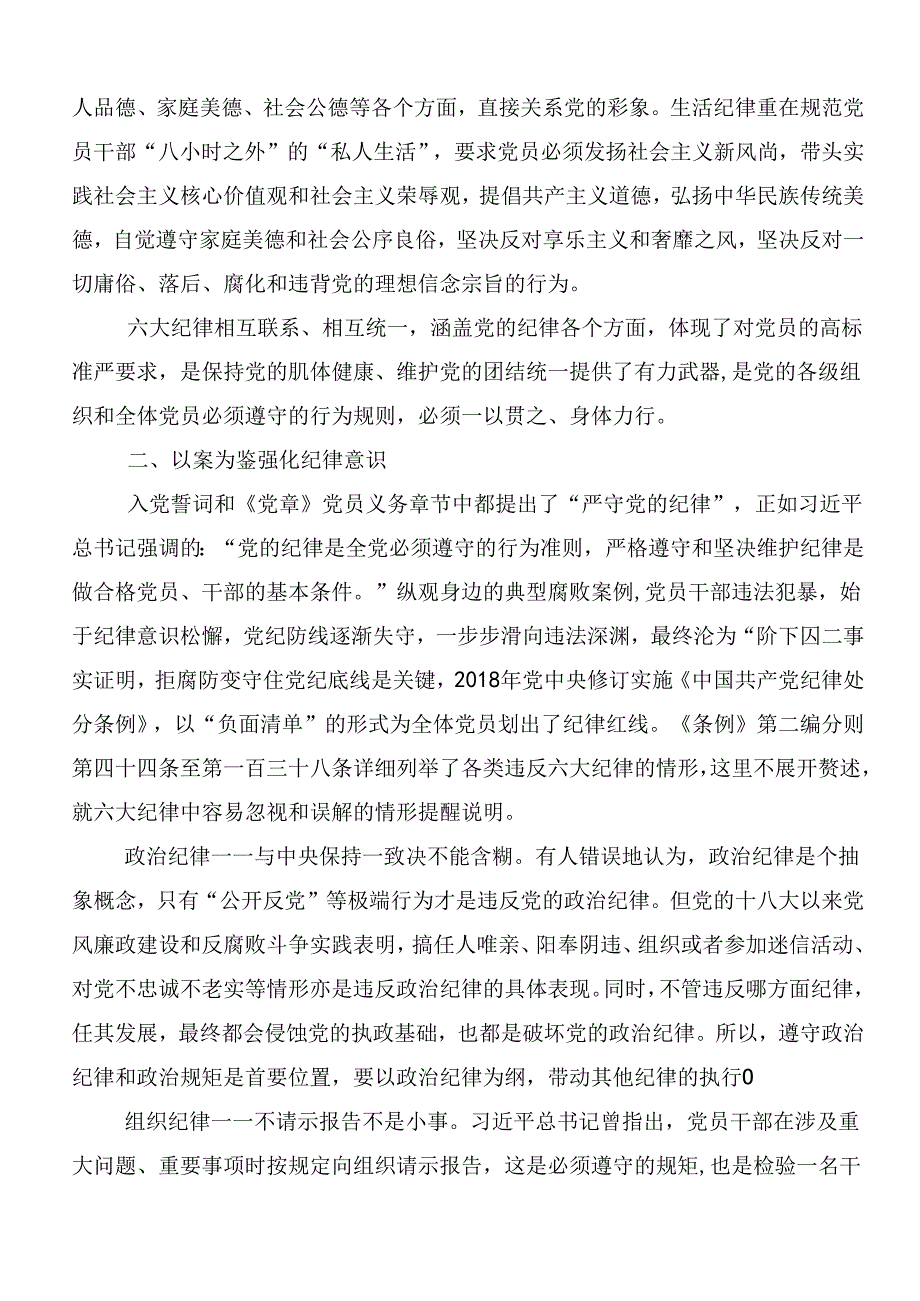 人品德、家庭美德、社会公德等各个方面，直接关系党的彩象。生活纪律重在规范党员干部“八小时之外”的“私人生活”，要求党员必须发扬社会主义新风尚，带头实践社会主义核心价值观和社会主义荣辱观，提倡共产主义道德，弘扬中华民族传统美德，自觉遵守家庭美德和社会公序良俗，坚决反对享乐主义和奢靡之风，坚决反对一切庸俗、落后、腐化和违背党的理想信念宗旨的行为。

六大纪律相互联系、相互统一，涵盖党的纪律各个方面，体现了对党员的高标准严要求，是保持党的肌体健康、维护党的团结统一提供了有力武器，是党的各级组织和全体党员必须遵守的行为规则，必须一以贯之、身体力行。

二、以案为鉴强化纪律意识

入党誓词和《党章》党员义务章节中都提出了“严守党的纪律”，正如习近平总书记强调的：“党的纪律是全党必须遵守的行为准则，严格遵守和坚决维护纪律是做合格党员、干部的基本条件。”纵观身边的典型腐败案例，党员干部违法犯暴，始于纪律意识松懈，党纪防线逐渐失守，一步步滑向违法深渊，最终沦为“阶下囚二事实证明，拒腐防变守住党纪底线是关键，2018年党中央修订实施《中国共产党纪律处分条例》，以“负面清单”的形式为全体党员划出了纪律红线。《条例》第二编分则第四十四条至第一百三十八条详细列举了各类违反六大纪律的情形，这里不展开赘述，就六大纪律中容易忽视和误解的情形提醒说明。

政治纪律一一与中央保持一致决不能含糊。有人错误地认为，政治纪律是个抽象概念，只有“公开反党”等极端行为才是违反党的政治纪律。但党的十八大以来党风廉政建设和反腐败斗争实践表明，搞任人唯亲、阳奉阴违、组织或者参加迷信活动、对党不忠诚不老实等情形亦是违反政治纪律的具体表现。同时，不管违反哪方面纪律，任其发展，最终都会侵蚀党的执政基础，也都是破坏党的政治纪律。所以，遵守政治纪律和政治规矩是首要位置，要以政治纪律为纲，带动其他纪律的执行0

组织纪律一一不请示报告不是小事。习近平总书记曾指出，党员干部在涉及重大问题、重要事项时按规定向组织请示报告，这是必须遵守的规矩，也是检验一名干